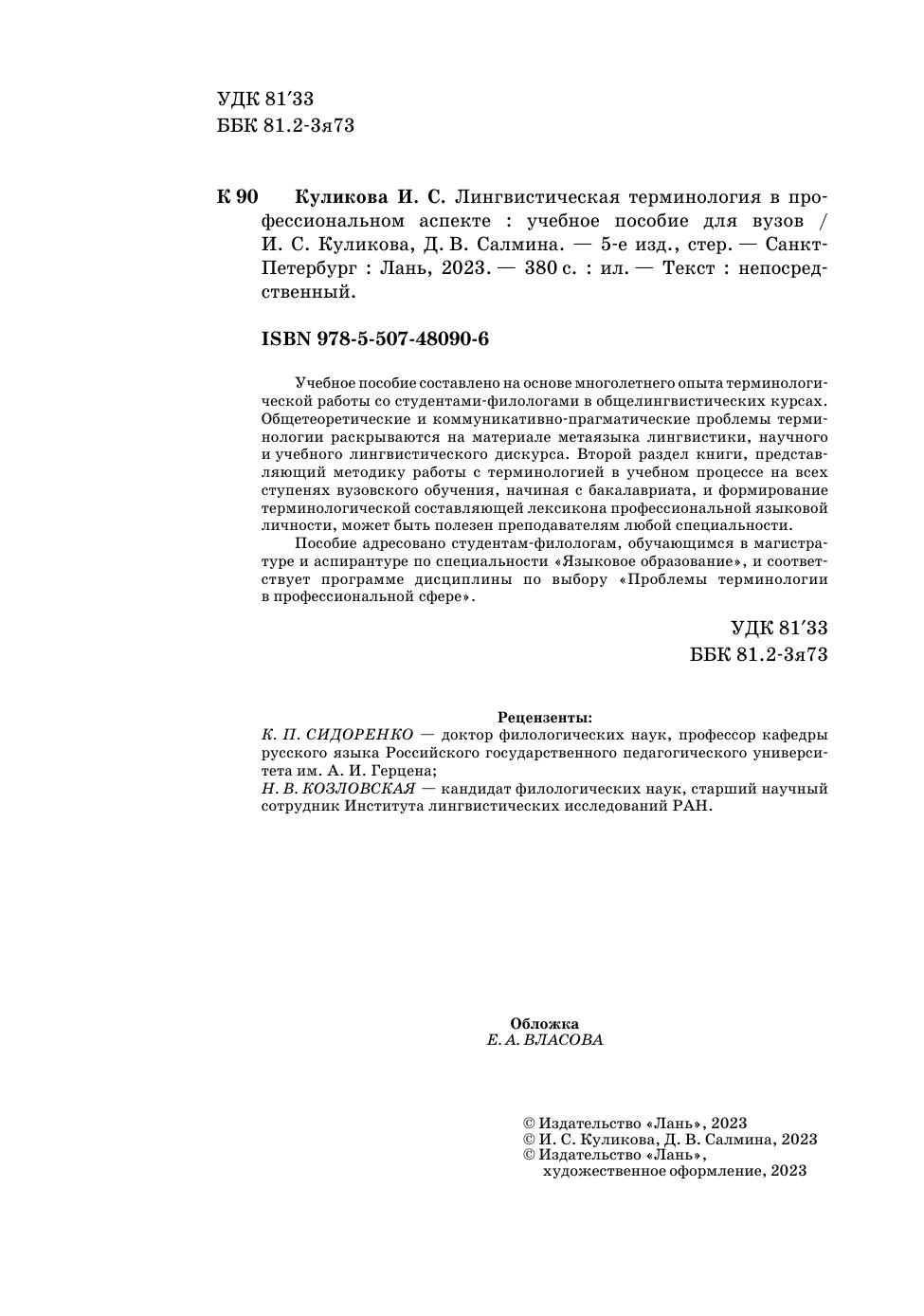 УДК 81′33
ББК 81.2-3я73

К 90 Куликова И. С. Лингвистическая терминология в профессиональном аспекте : учебное пособие для вузов / И. С. Куликова, Д. В. Салмина. — 5-е изд., стер. — Санкт-Петербург : Лань, 2023. — 380 с. : ил. — Текст : непосредственный.

ISBN 978-5-507-48090-6

Учебное пособие составлено на основе многолетнего опыта терминологической работы со студентами-филологами в общелингвистических курсах. Общетеоретические и коммуникативно-прагматические проблемы терминологии раскрываются на материале метаязыка лингвистики, научного и учебного лингвистического дискурса. Второй раздел книги, представляющий методику работы с терминологией в учебном процессе на всех ступенях вузовского обучения, начиная с бакалавриата, и формирование терминологической составляющей лексикона профессиональной языковой личности, может быть полезен преподавателям любой специальности.

Пособие адресовано студентам-филологам, обучающимся в магистратуре и аспирантуре по специальности «Языковое образование», и соответствует программе дисциплины по выбору «Проблемы терминологии в профессиональной сфере».

УДК 81′33
ББК 81.2-3я73

Рецензенты:
К. П. СИДОРЕНКО — доктор филологических наук, профессор кафедры русского языка Российского государственного педагогического университета им. А. И. Герцена;
Н. В. КОЗЛОВСКАЯ — кандидат филологических наук, старший научный сотрудник Института лингвистических исследований РАН.

Обложка
Е. А. ВЛАСОВА

© Издательство «Лань», 2023
© И. С. Куликова, Д. В. Салмина, 2023
© Издательство «Лань», художественное оформление, 2023